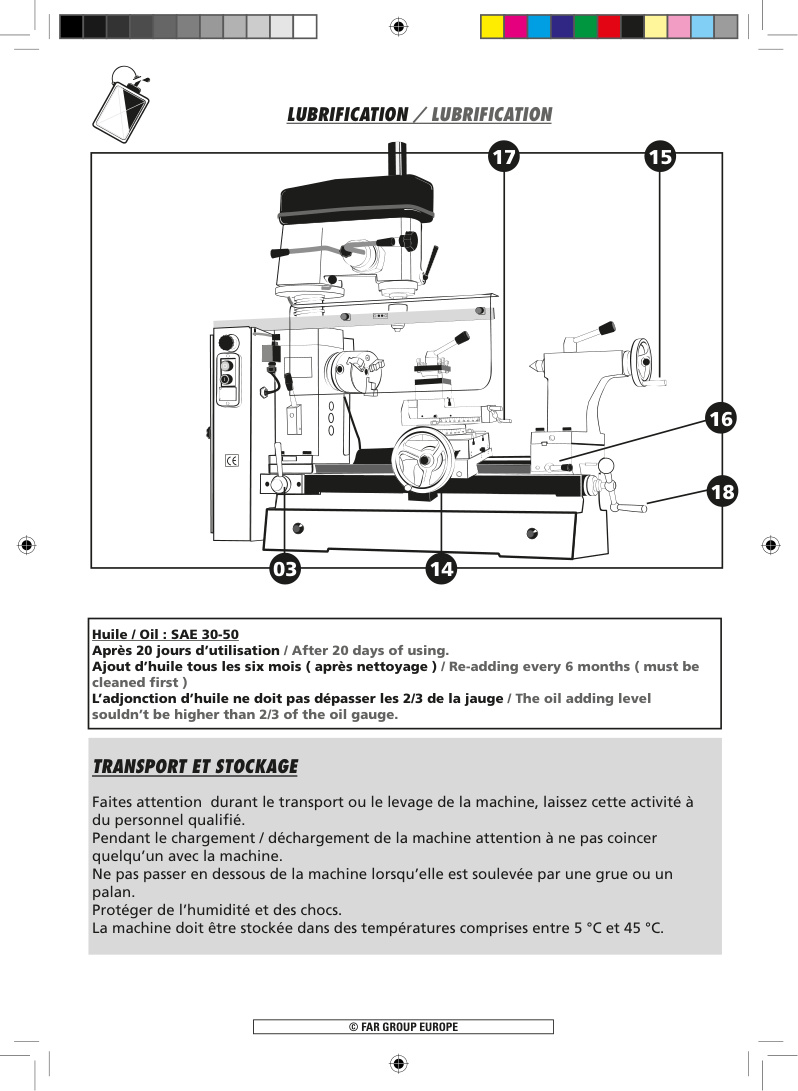 LUBRIFICATION / LUBRIFICATION

17
15
16
18
03
14

CE

Huile / Oil : SAE 30-50
Après 20 jours d'utilisation / After 20 days of using.
Ajout d'huile tous les six mois ( après nettoyage ) / Re-adding every 6 months ( must be cleaned first )
L'adjonction d'huile ne doit pas dépasser les 2/3 de la jauge / The oil adding level souldn't be higher than 2/3 of the oil gauge.

TRANSPORT ET STOCKAGE

Faites attention durant le transport ou le levage de la machine, laissez cette activité à du personnel qualifié.
Pendant le chargement / déchargement de la machine attention à ne pas coincer quelqu'un avec la machine.
Ne pas passer en dessous de la machine lorsqu'elle est soulevée par une grue ou un palan.
Protéger de l'humidité et des chocs.
La machine doit être stockée dans des températures comprises entre 5 °C et 45 °C.

© FAR GROUP EUROPE